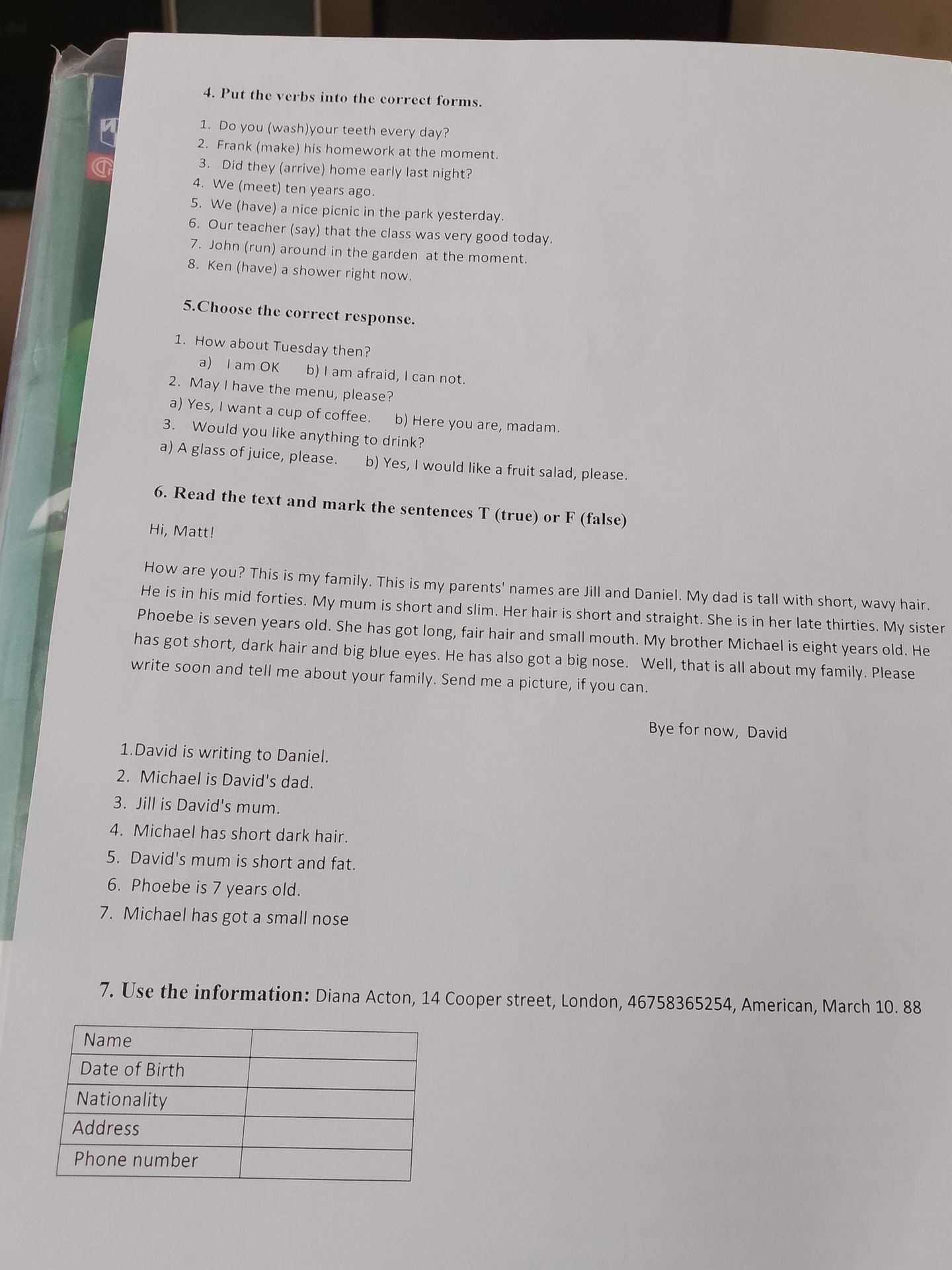 4. Put the verbs into the correct forms.

1. Do you (wash)your teeth every day?
2. Frank (make) his homework at the moment.
3. Did they (arrive) home early last night?
4. We (meet) ten years ago.
5. We (have) a nice picnic in the park yesterday.
6. Our teacher (say) that the class was very good today.
7. John (run) around in the garden at the moment.
8. Ken (have) a shower right now.

5.Choose the correct response.

1. How about Tuesday then?
a) I am OK b) I am afraid, I can not.
2. May I have the menu, please?
a) Yes, I want a cup of coffee. b) Here you are, madam.
3. Would you like anything to drink?
a) A glass of juice, please. b) Yes, I would like a fruit salad, please.

6. Read the text and mark the sentences T (true) or F (false)

Hi, Matt!

How are you? This is my family. This is my parents' names are Jill and Daniel. My dad is tall with short, wavy hair. He is in his mid forties. My mum is short and slim. Her hair is short and straight. She is in her late thirties. My sister Phoebe is seven years old. She has got long, fair hair and small mouth. My brother Michael is eight years old. He has got short, dark hair and big blue eyes. He has also got a big nose. Well, that is all about my family. Please write soon and tell me about your family. Send me a picture, if you can.

Bye for now, David

1.David is writing to Daniel.
2. Michael is David's dad.
3. Jill is David's mum.
4. Michael has short dark hair.
5. David's mum is short and fat.
6. Phoebe is 7 years old.
7. Michael has got a small nose

7. Use the information: Diana Acton, 14 Cooper street, London, 46758365254, American, March 10. 88

| Name | |
|---|---|
| Date of Birth | |
| Nationality | |
| Address | |
| Phone number | |